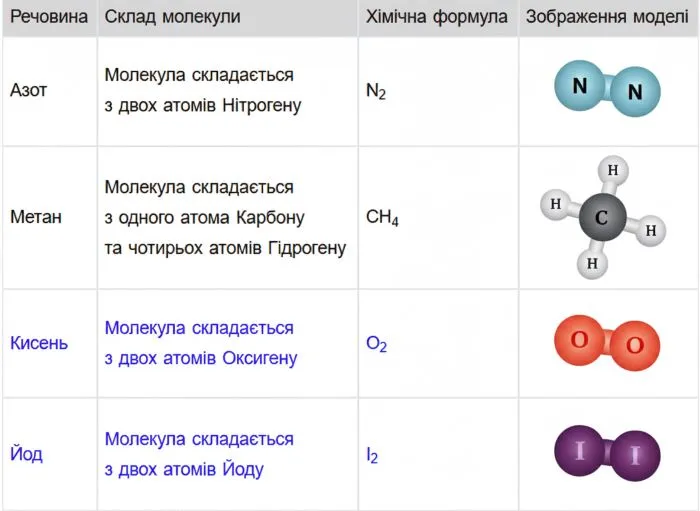 | Речовина | Склад молекули | Хімічна формула | Зображення моделі |
|---|---|---|---|
| Азот | Молекула складається з двох атомів Нітрогену | $N_2$ | N N |
| Метан | Молекула складається з одного атома Карбону та чотирьох атомів Гідрогену | $CH_4$ | H H C H H |
| Кисень | Молекула складається з двох атомів Оксигену | $O_2$ | O O |
| Йод | Молекула складається з двох атомів Йоду | $I_2$ | I I |